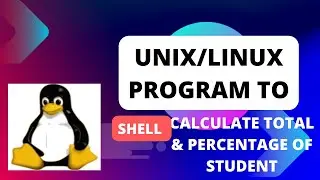 UNIX/LINUX PROGRAM TO

SHELL

CALCULATE TOTAL & PERCENTAGE OF STUDENT